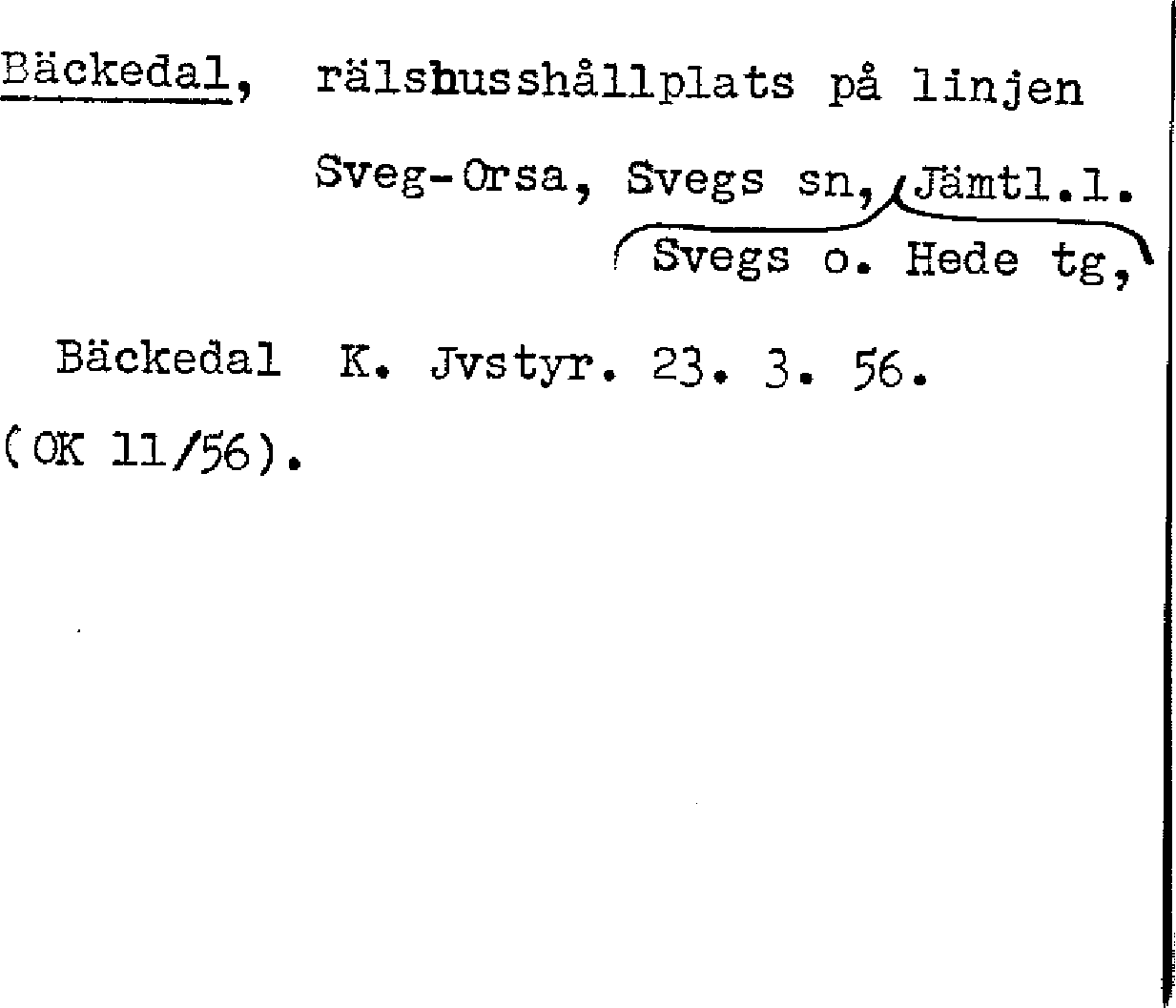 Bäckedal, rälsbusshållplats på linjen Sveg-Orsa, Svegs sn, Jämtl.l.
Svegs o. Hede tg,

Bäckedal K. Jvstyr. 23. 3. 56.
(OK 11/56).